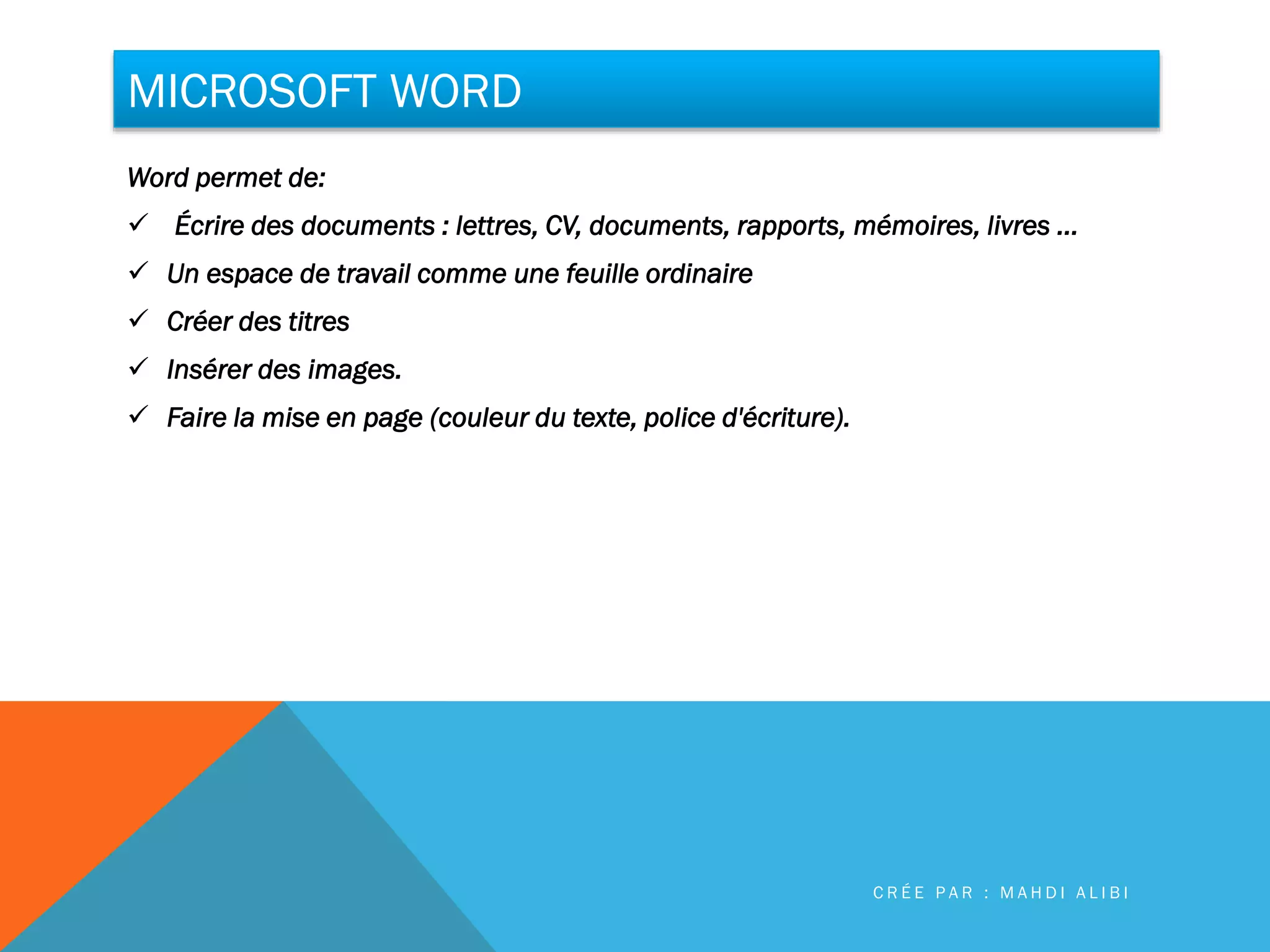 MICROSOFT WORD

Word permet de:

✓ Écrire des documents : lettres, CV, documents, rapports, mémoires, livres ...

✓ Un espace de travail comme une feuille ordinaire

✓ Créer des titres

✓ Insérer des images.

✓ Faire la mise en page (couleur du texte, police d'écriture).

CRÉE PAR : MAHDI ALIBI